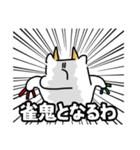 雀鬼となるわ